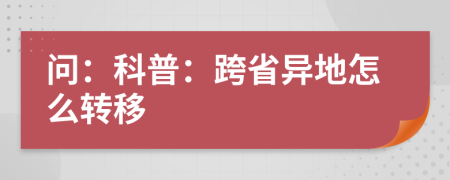 问：科普：跨省异地怎么转移